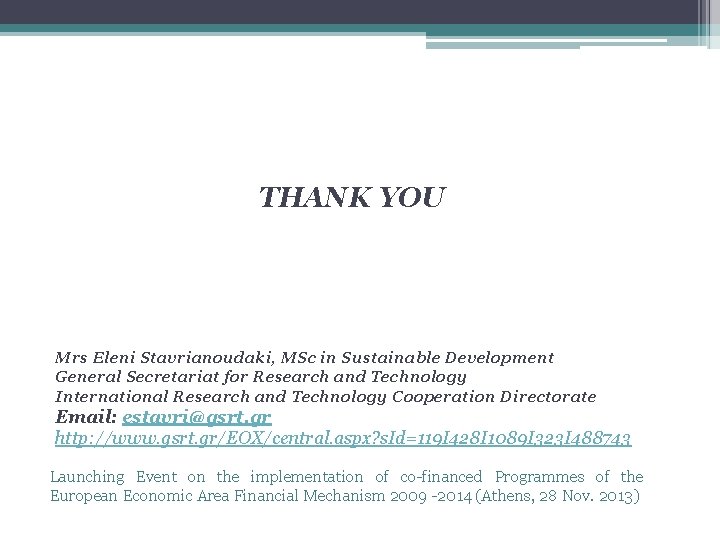 THANK YOU

Mrs Eleni Stavrianoudaki, MSc in Sustainable Development
General Secretariat for Research and Technology
International Research and Technology Cooperation Directorate
Email: estavri@gsrt.gr
http://www.gsrt.gr/EOX/central.aspx?sId=119I428I1089I323I488743

Launching Event on the implementation of co-financed Programmes of the European Economic Area Financial Mechanism 2009 -2014 (Athens, 28 Nov. 2013)